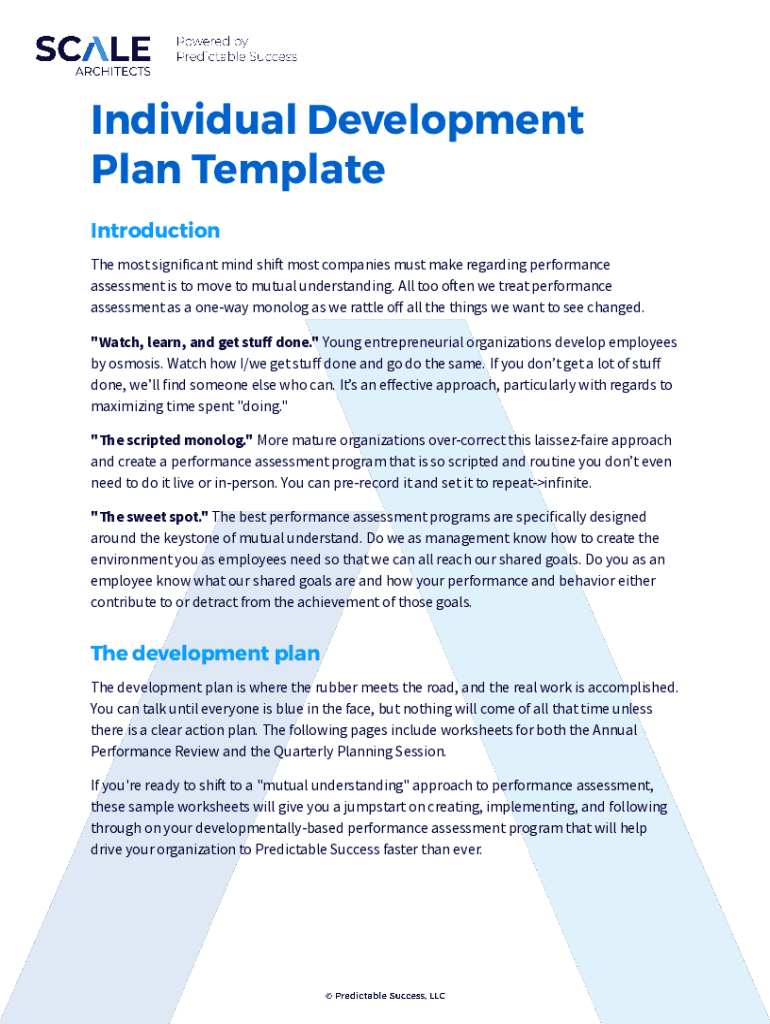 SCALE ARCHITECTS

Powered by Predictable Success

Individual Development Plan Template

Introduction

The most significant mind shift most companies must make regarding performance assessment is to move to mutual understanding. All too often we treat performance assessment as a one-way monolog as we rattle off all the things we want to see changed.

"Watch, learn, and get stuff done." Young entrepreneurial organizations develop employees by osmosis. Watch how I/we get stuff done and go do the same. If you don't get a lot of stuff done, we'll find someone else who can. It's an effective approach, particularly with regards to maximizing time spent "doing."

"The scripted monolog." More mature organizations over-correct this laissez-faire approach and create a performance assessment program that is so scripted and routine you don't even need to do it live or in-person. You can pre-record it and set it to repeat->infinite.

"The sweet spot." The best performance assessment programs are specifically designed around the keystone of mutual understand. Do we as management know how to create the environment you as employees need so that we can all reach our shared goals. Do you as an employee know what our shared goals are and how your performance and behavior either contribute to or detract from the achievement of those goals.

The development plan

The development plan is where the rubber meets the road, and the real work is accomplished. You can talk until everyone is blue in the face, but nothing will come of all that time unless there is a clear action plan. The following pages include worksheets for both the Annual Performance Review and the Quarterly Planning Session.

If you're ready to shift to a "mutual understanding" approach to performance assessment, these sample worksheets will give you a jumpstart on creating, implementing, and following through on your developmentally-based performance assessment program that will help drive your organization to Predictable Success faster than ever.

© Predictable Success, LLC